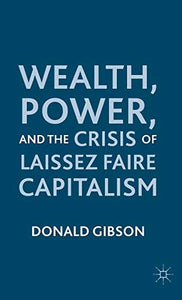 WEALTH, POWER, AND THE CRISIS OF LAISSEZ FAIRE CAPITALISM

DONALD GIBSON